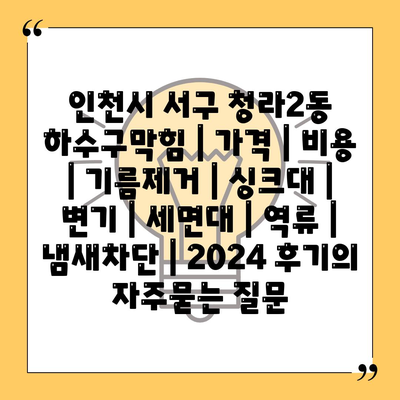 “

인천시 서구 청라2동 하수구막힘 | 가격 | 비용 | 기름제거 | 싱크대 | 변기 | 세면대 | 역류 | 냄새차단 | 2024 후기의 자주묻는 질문

”